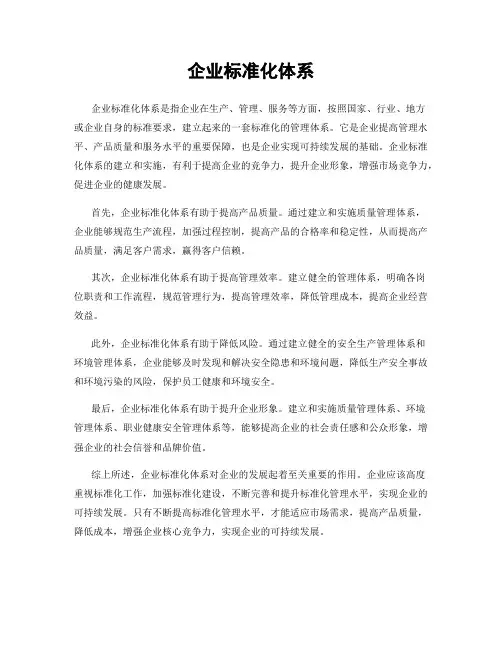 企业标准化体系

企业标准化体系是指企业在生产、管理、服务等方面，按照国家、行业、地方或企业自身的标准要求，建立起来的一套标准化的管理体系。它是企业提高管理水平、产品质量和服务水平的重要保障，也是企业实现可持续发展的基础。企业标准化体系的建立和实施，有利于提高企业的竞争力，提升企业形象，增强市场竞争力，促进企业的健康发展。

首先，企业标准化体系有助于提高产品质量。通过建立和实施质量管理体系，企业能够规范生产流程，加强过程控制，提高产品的合格率和稳定性，从而提高产品质量，满足客户需求，赢得客户信赖。

其次，企业标准化体系有助于提高管理效率。建立健全的管理体系，明确各岗位职责和工作流程，规范管理行为，提高管理效率，降低管理成本，提高企业经营效益。

此外，企业标准化体系有助于降低风险。通过建立健全的安全生产管理体系和环境管理体系，企业能够及时发现和解决安全隐患和环境问题，降低生产安全事故和环境污染的风险，保护员工健康和环境安全。

最后，企业标准化体系有助于提升企业形象。建立和实施质量管理体系、环境管理体系、职业健康安全管理体系等，能够提高企业的社会责任感和公众形象，增强企业的社会信誉和品牌价值。

综上所述，企业标准化体系对企业的发展起着至关重要的作用。企业应该高度重视标准化工作，加强标准化建设，不断完善和提升标准化管理水平，实现企业的可持续发展。只有不断提高标准化管理水平，才能适应市场需求，提高产品质量，降低成本，增强企业核心竞争力，实现企业的可持续发展。